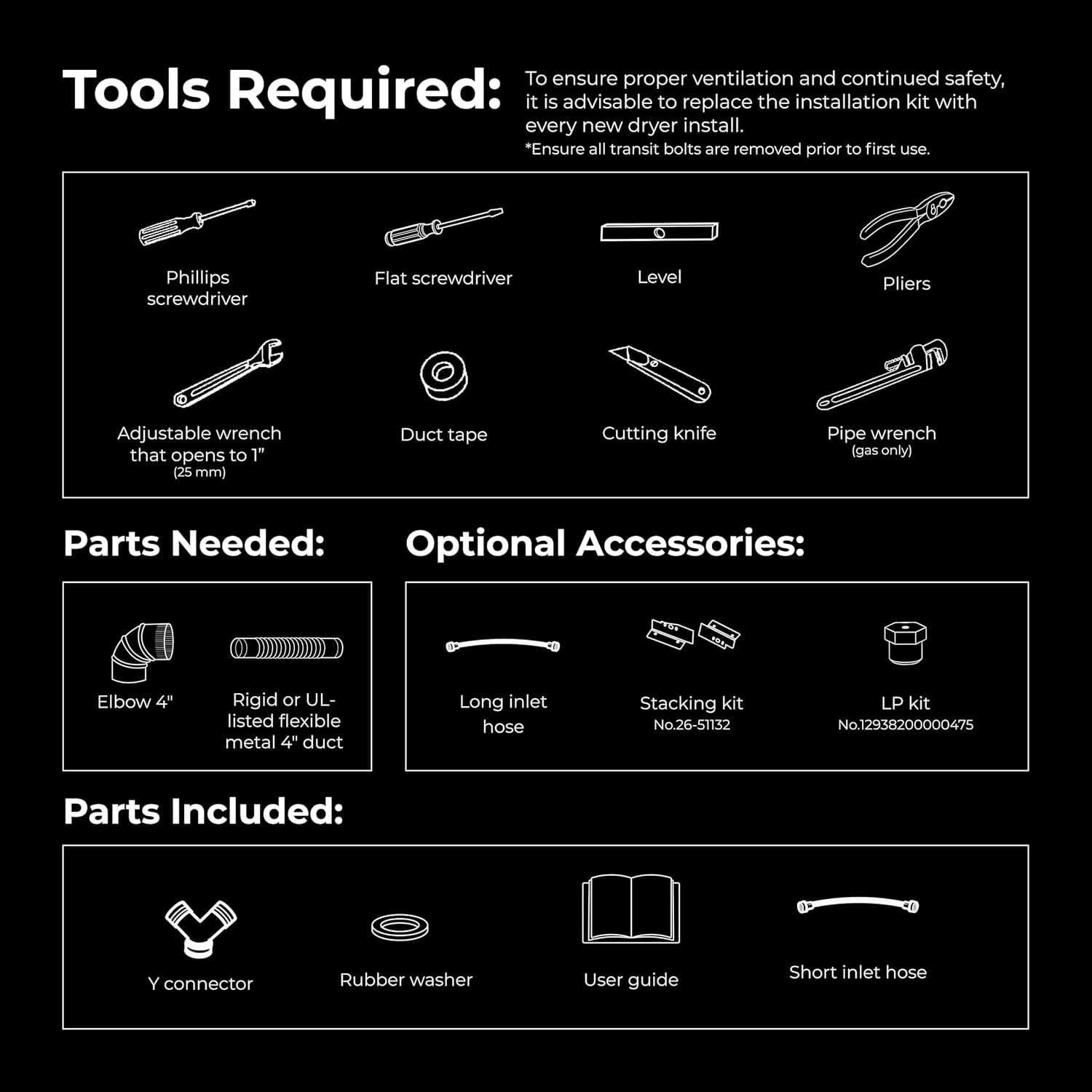 Tools Required:

To ensure proper ventilation and continued safety, it is advisable to replace the installation kit with every new dryer install.
*Ensure all transit bolts are removed prior to first use.

Phillips screwdriver

Flat screwdriver

Level

Pliers

Adjustable wrench that opens to 1”
(25 mm)

Duct tape

Cutting knife

Pipe wrench
(gas only)

Parts Needed:

Elbow 4"

Rigid or UL-listed flexible metal 4" duct

Optional Accessories:

Long inlet hose

Stacking kit
No.26-51132

LP kit
No.12938200000475

Parts Included:

Y connector

Rubber washer

User guide

Short inlet hose